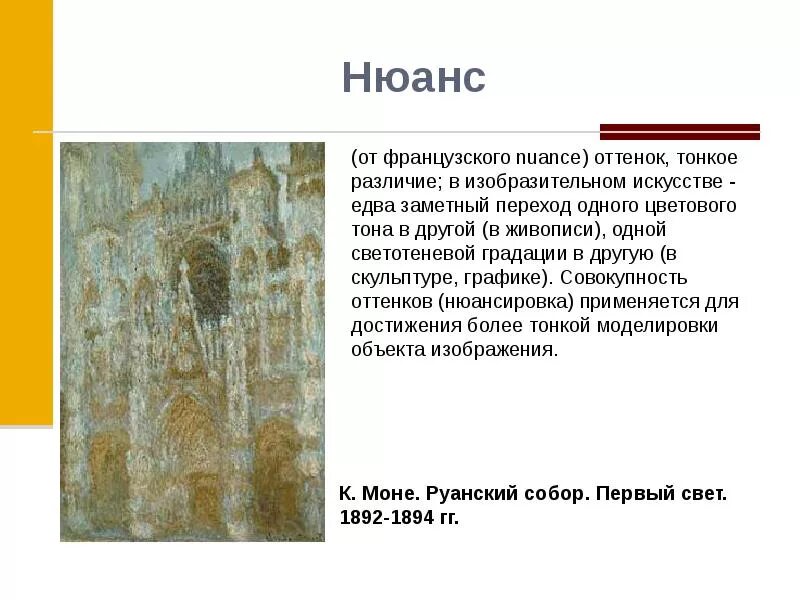 Нюанс

(от французского nuance) оттенок, тонкое различие; в изобразительном искусстве - едва заметный переход одного цветового тона в другой (в живописи), одной светотеневой градации в другую (в скульптуре, графике). Совокупность оттенков (нюансировка) применяется для достижения более тонкой моделировки объекта изображения.

К. Моне. Руанский собор. Первый свет. 1892-1894 гг.